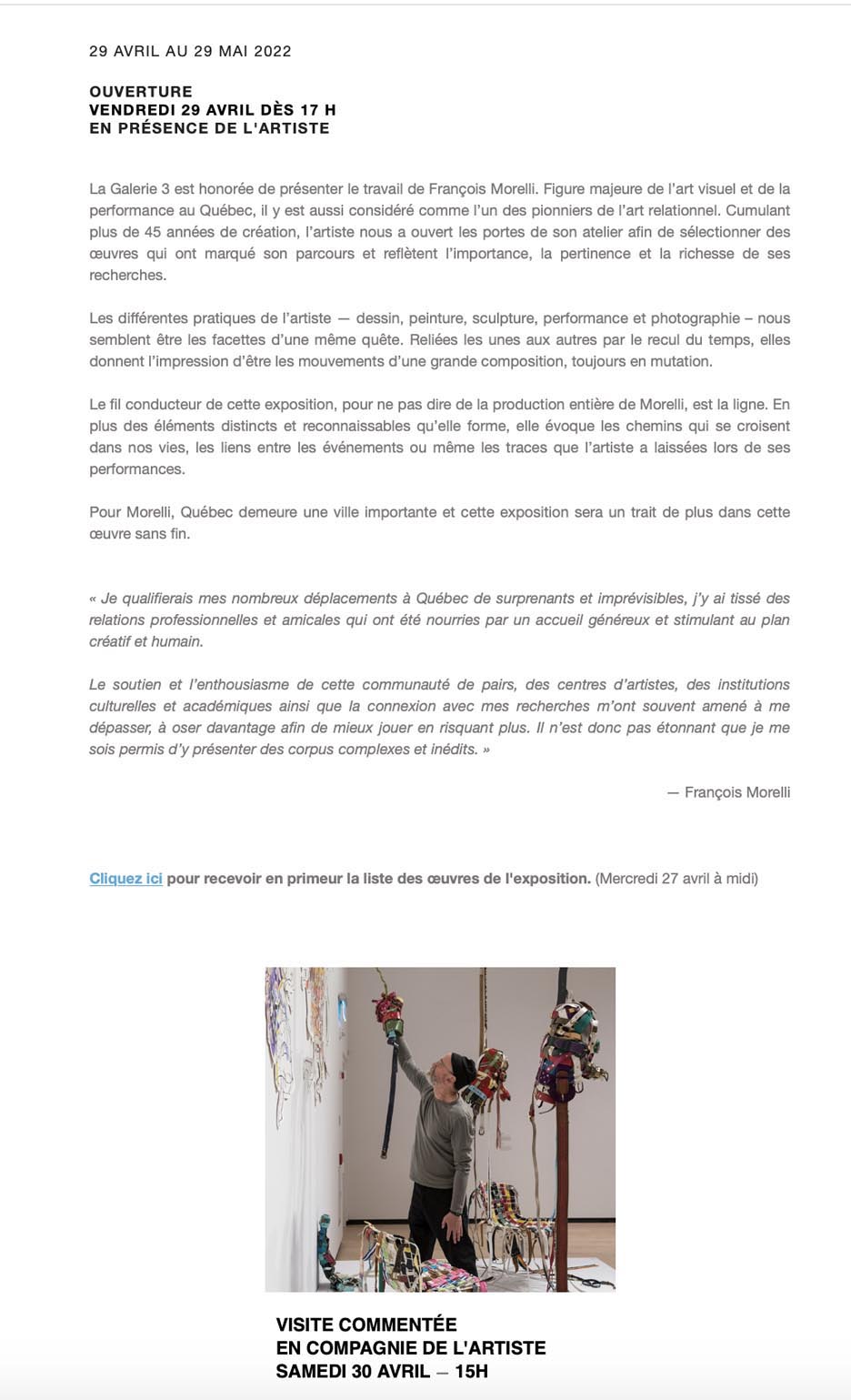 29 AVRIL AU 29 MAI 2022

OUVERTURE
VENDREDI 29 AVRIL DÈS 17 H
EN PRÉSENCE DE L'ARTISTE

La Galerie 3 est honorée de présenter le travail de François Morelli. Figure majeure de l'art visuel et de la performance au Québec, il y est aussi considéré comme l'un des pionniers de l'art relationnel. Cumulant plus de 45 années de création, l'artiste nous a ouvert les portes de son atelier afin de sélectionner des œuvres qui ont marqué son parcours et reflètent l'importance, la pertinence et la richesse de ses recherches.

Les différentes pratiques de l'artiste — dessin, peinture, sculpture, performance et photographie – nous semblent être les facettes d'une même quête. Reliées les unes aux autres par le recul du temps, elles donnent l'impression d'être les mouvements d'une grande composition, toujours en mutation.

Le fil conducteur de cette exposition, pour ne pas dire de la production entière de Morelli, est la ligne. En plus des éléments distincts et reconnaissables qu'elle forme, elle évoque les chemins qui se croisent dans nos vies, les liens entre les événements ou même les traces que l'artiste a laissées lors de ses performances.

Pour Morelli, Québec demeure une ville importante et cette exposition sera un trait de plus dans cette œuvre sans fin.

« Je qualifierais mes nombreux déplacements à Québec de surprenants et imprévisibles, j'y ai tissé des relations professionnelles et amicales qui ont été nourries par un accueil généreux et stimulant au plan créatif et humain.

Le soutien et l'enthousiasme de cette communauté de pairs, des centres d'artistes, des institutions culturelles et académiques ainsi que la connexion avec mes recherches m'ont souvent amené à me dépasser, à oser davantage afin de mieux jouer en risquant plus. Il n'est donc pas étonnant que je me sois permis d'y présenter des corpus complexes et inédits. »

— François Morelli

Cliquez ici pour recevoir en primeur la liste des œuvres de l'exposition. (Mercredi 27 avril à midi)

VISITE COMMENTÉE
EN COMPAGNIE DE L'ARTISTE
SAMEDI 30 AVRIL — 15H